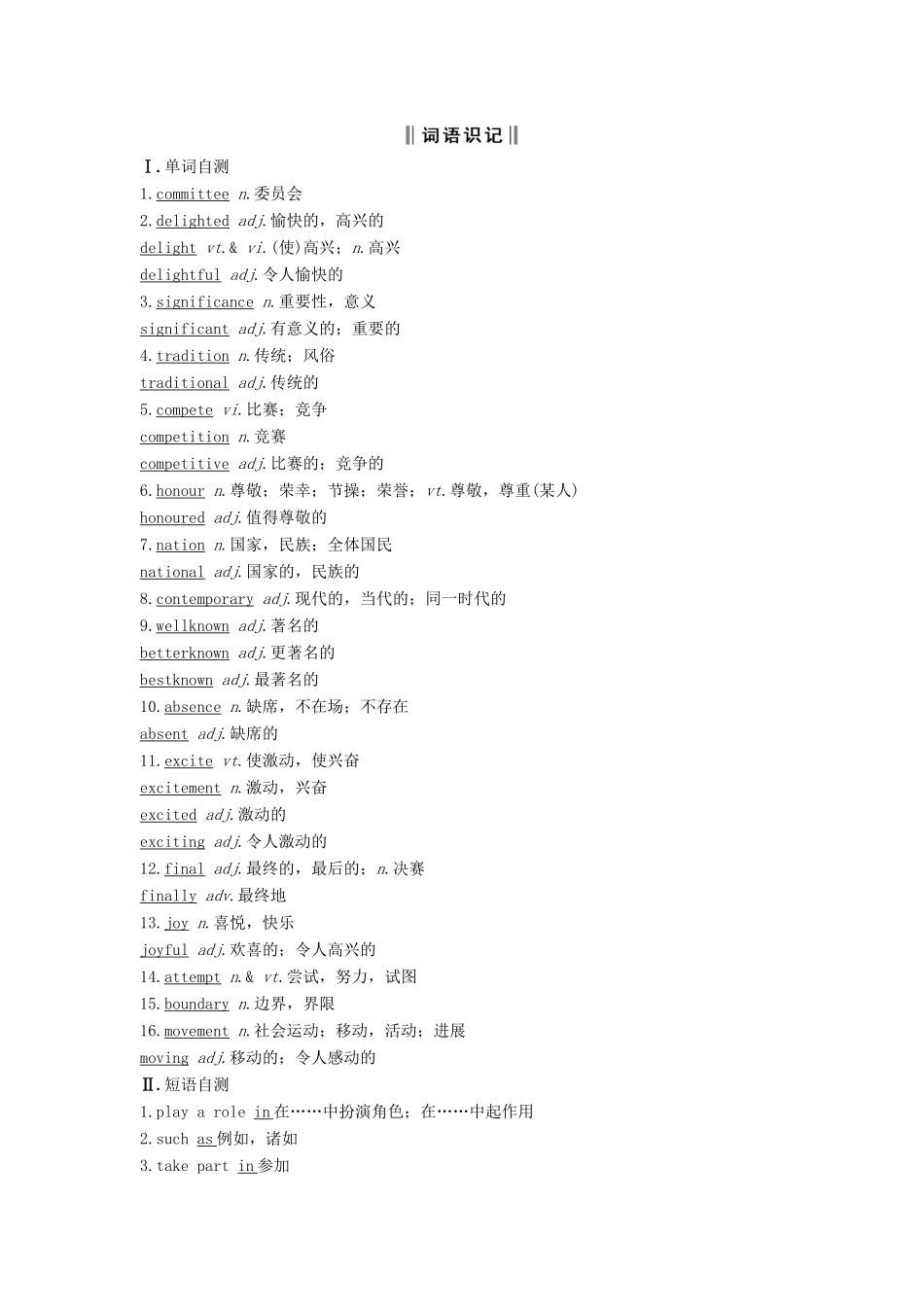 ‖词语识记‖

Ⅰ.单词自测

1.committee n.委员会

2.delighted adj.愉快的，高兴的

delight vt.& vi.(使)高兴；n.高兴

delightful adj.令人愉快的

3.significance n.重要性，意义

significant adj.有意义的；重要的

4.tradition n.传统；风俗

traditional adj.传统的

5.compete vi.比赛；竞争

competition n.竞赛

competitive adj.比赛的；竞争的

6.honour n.尊敬；荣幸；节操；荣誉；vt.尊敬，尊重(某人)

honoured adj.值得尊敬的

7.nation n.国家，民族；全体国民

national adj.国家的，民族的

8.contemporary adj.现代的，当代的；同一时代的

9.wellknown adj.著名的

betterknown adj.更著名的

bestknown adj.最著名的

10.absence n.缺席，不在场；不存在

absent adj.缺席的

11.excite vt.使激动，使兴奋

excitement n.激动，兴奋

excited adj.激动的

exciting adj.令人激动的

12.final adj.最终的，最后的；n.决赛

finally adv.最终地

13.joy n.喜悦，快乐

joyful adj.欢喜的；令人高兴的

14.attempt n.& vt.尝试，努力，试图

15.boundary n.边界，界限

16.movement n.社会运动；移动，活动；进展

moving adj.移动的；令人感动的

Ⅱ.短语自测

1.play a role in在……中扮演角色；在……中起作用

2.such as例如，诸如

3.take part in参加